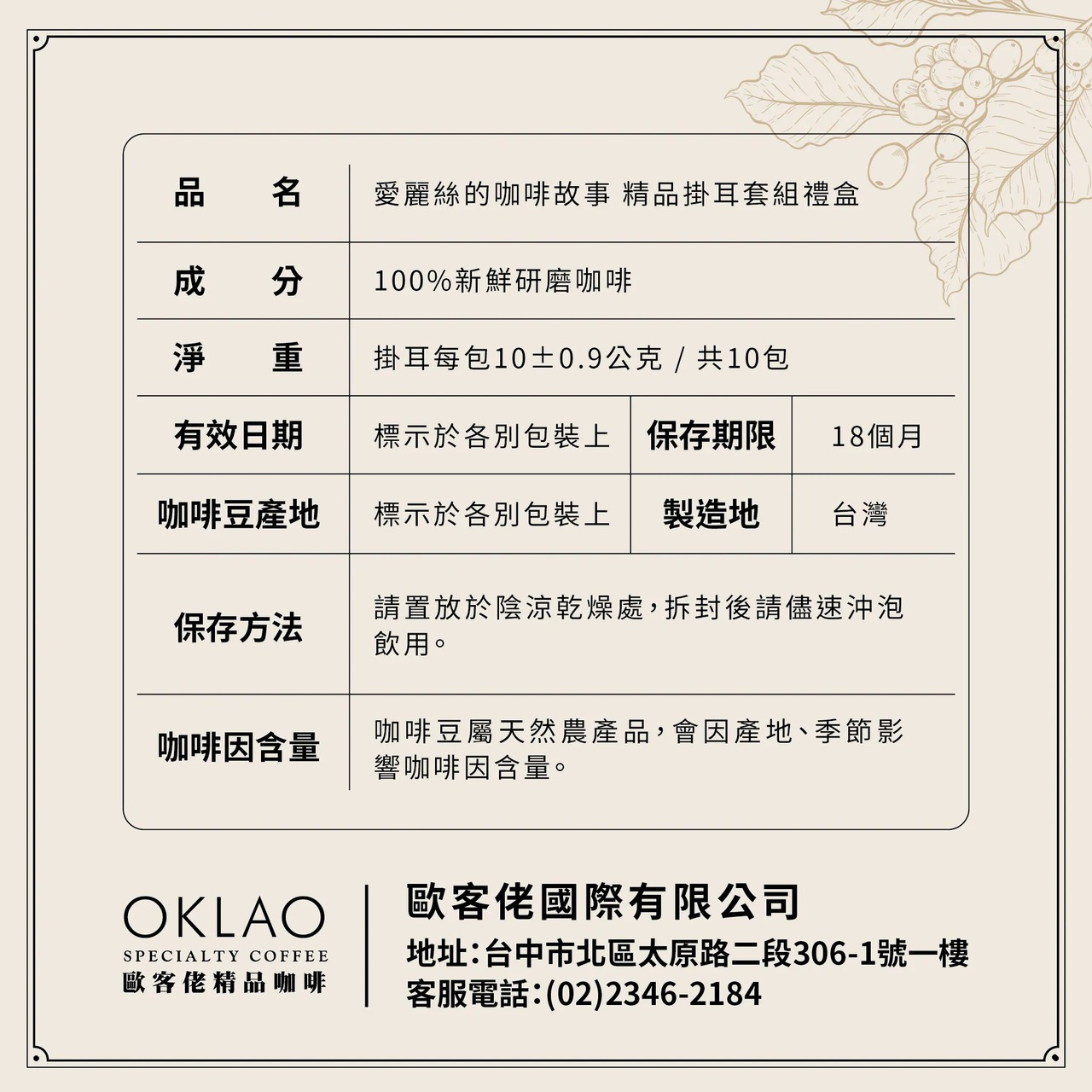 | 品　名 | 愛麗絲的咖啡故事 精品掛耳套組禮盒 | | |
|---|---|---|---|
| 成　分 | 100%新鮮研磨咖啡 | | |
| 淨　重 | 掛耳每包10±0.9公克 / 共10包 | | |
| 有效日期 | 標示於各別包裝上 | 保存期限 | 18個月 |
| 咖啡豆產地 | 標示於各別包裝上 | 製造地 | 台灣 |
| 保存方法 | 請置放於陰涼乾燥處，拆封後請儘速沖泡飲用。 | | |
| 咖啡因含量 | 咖啡豆屬天然農產品，會因產地、季節影響咖啡因含量。 | | |

OKLAO
SPECIALTY COFFEE
歐客佬精品咖啡

歐客佬國際有限公司
地址：台中市北區太原路二段306-1號一樓
客服電話：(02)2346-2184